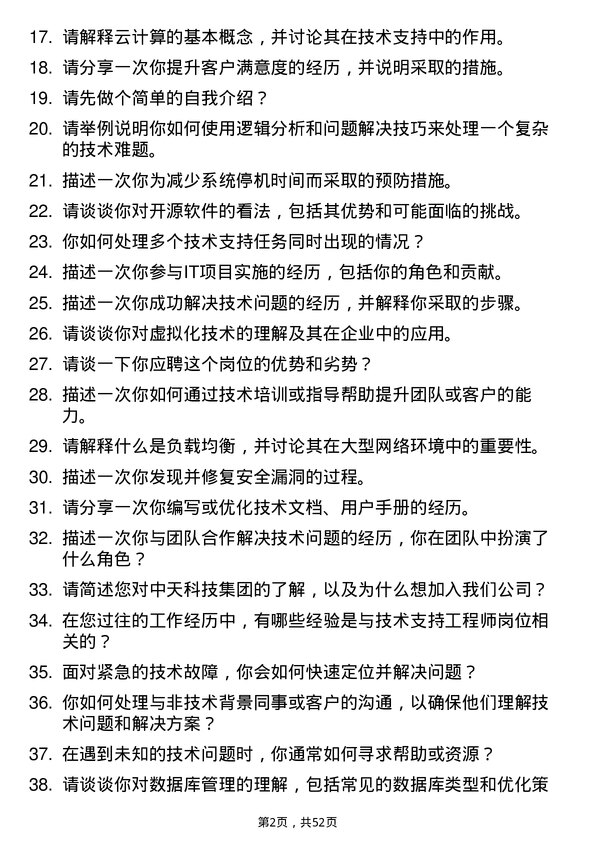 17. 请解释云计算的基本概念，并讨论其在技术支持中的作用。

18. 请分享一次你提升客户满意度的经历，并说明采取的措施。

19. 请先做个简单的自我介绍？

20. 请举例说明你如何使用逻辑分析和问题解决技巧来处理一个复杂的技术难题。

21. 描述一次你为减少系统停机时间而采取的预防措施。

22. 请谈谈你对开源软件的看法，包括其优势和可能面临的挑战。

23. 你如何处理多个技术支持任务同时出现的情况？

24. 描述一次你参与IT项目实施的经历，包括你的角色和贡献。

25. 描述一次你成功解决技术问题的经历，并解释你采取的步骤。

26. 请谈谈你对虚拟化技术的理解及其在企业中的应用。

27. 请谈一下你应聘这个岗位的优势和劣势？

28. 描述一次你如何通过技术培训或指导帮助提升团队或客户的能力。

29. 请解释什么是负载均衡，并讨论其在大型网络环境中的重要性。

30. 描述一次你发现并修复安全漏洞的过程。

31. 请分享一次你编写或优化技术文档、用户手册的经历。

32. 描述一次你与团队合作解决技术问题的经历，你在团队中扮演了什么角色？

33. 请简述您对中天科技集团的了解，以及为什么想加入我们公司？

34. 在您过往的工作经历中，有哪些经验是与技术支持工程师岗位相关的？

35. 面对紧急的技术故障，你会如何快速定位并解决问题？

36. 你如何处理与非技术背景同事或客户的沟通，以确保他们理解技术问题和解决方案？

37. 在遇到未知的技术问题时，你通常如何寻求帮助或资源？

38. 请谈谈你对数据库管理的理解，包括常见的数据库类型和优化策

第2页，共52页